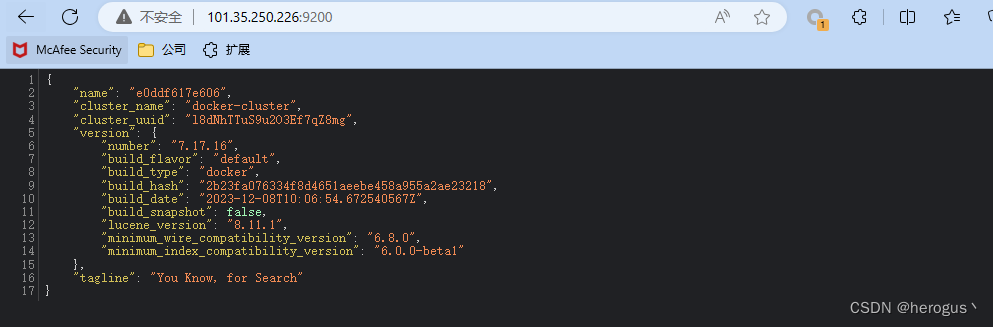 不安全 | 101.35.250.226:9200

McAfee Security 公司 扩展

1 {
2 "name": "e0ddf617e606",
3 "cluster_name": "docker-cluster",
4 "cluster_uuid": "l8dNhTTuS9u2O3Ef7qZ8mg",
5 "version": {
6 "number": "7.17.16",
7 "build_flavor": "default",
8 "build_type": "docker",
9 "build_hash": "2b23fa076334f8d4651aeebe458a955a2ae23218",
10 "build_date": "2023-12-08T10:06:54.672540567Z",
11 "build_snapshot": false,
12 "lucene_version": "8.11.1",
13 "minimum_wire_compatibility_version": "6.8.0",
14 "minimum_index_compatibility_version": "6.0.0-beta1"
15 },
16 "tagline": "You Know, for Search"
17 }

CSDN @herogus丶